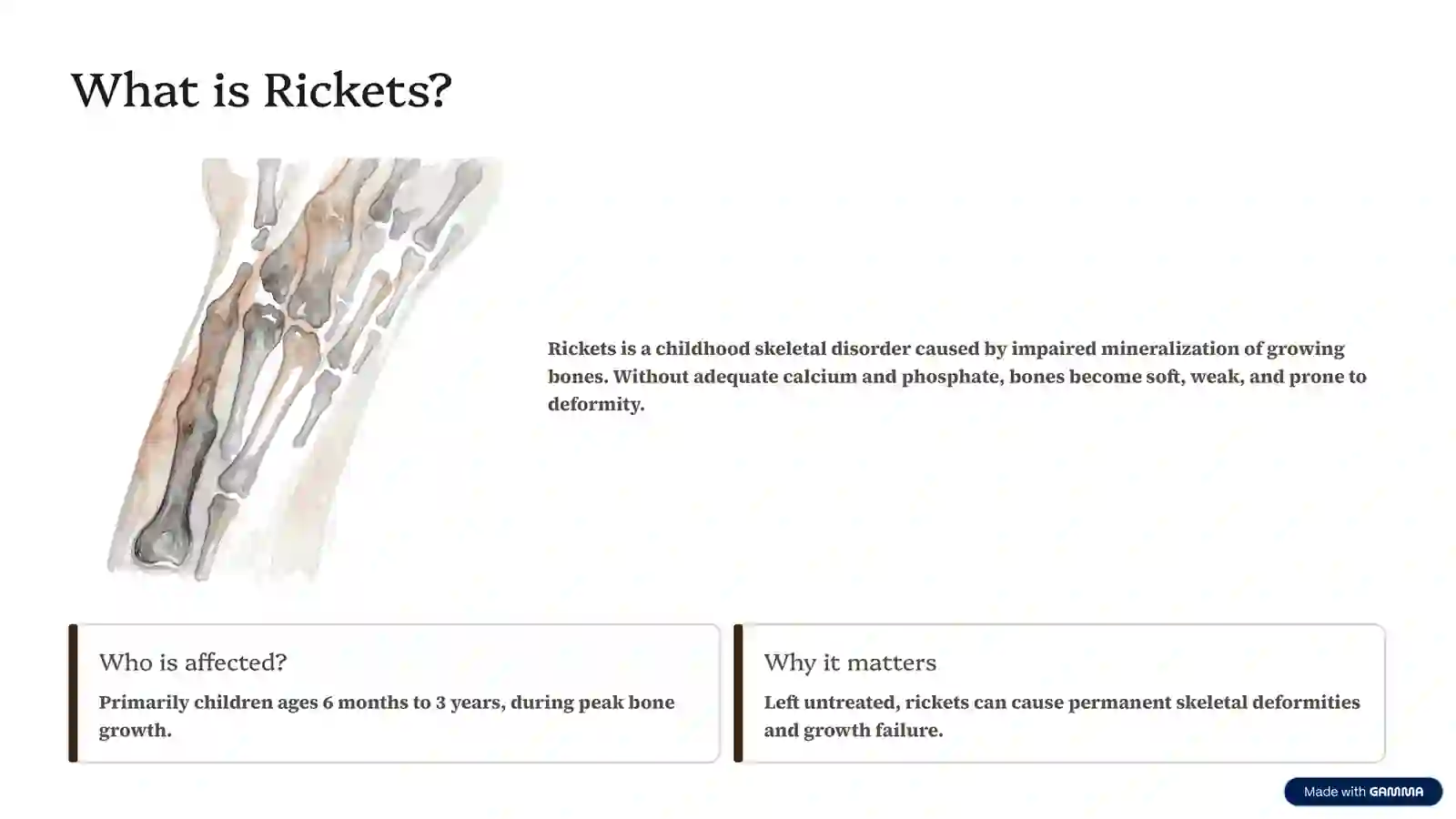 What is Rickets?

Rickets is a childhood skeletal disorder caused by impaired mineralization of growing bones. Without adequate calcium and phosphate, bones become soft, weak, and prone to deformity.

Who is affected?

Primarily children ages 6 months to 3 years, during peak bone growth.

Why it matters

Left untreated, rickets can cause permanent skeletal deformities and growth failure.

Made with GAMMA